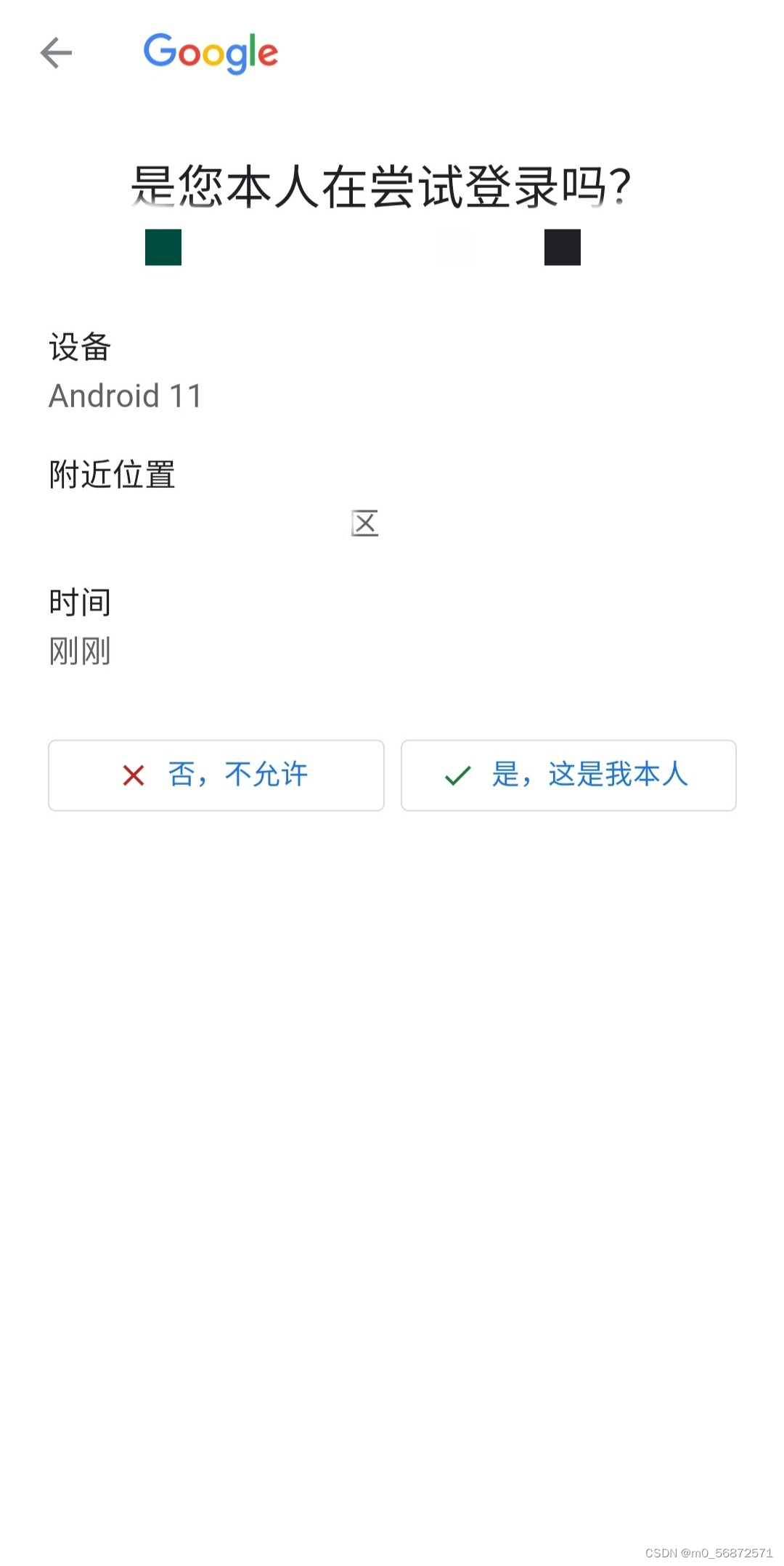 Google

是您本人在尝试登录吗?

设备
Android 11

附近位置

时间
刚刚

否，不允许

是，这是我本人

CSDN @m0_56872571